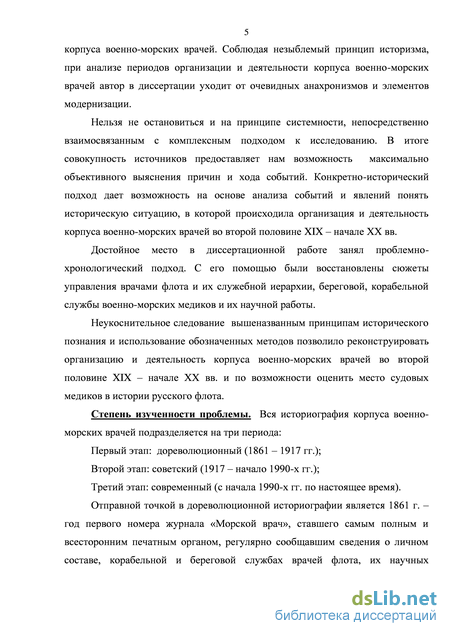 5

корпуса военно-морских врачей. Соблюдая незыблемый принцип историзма, при анализе периодов организации и деятельности корпуса военно-морских врачей автор в диссертации уходит от очевидных анахронизмов и элементов модернизации.

Нельзя не остановиться и на принципе системности, непосредственно взаимосвязанным с комплексным подходом к исследованию. В итоге совокупность источников предоставляет нам возможность максимально объективного выяснения причин и хода событий. Конкретно-исторический подход дает возможность на основе анализа событий и явлений понять историческую ситуацию, в которой происходила организация и деятельность корпуса военно-морских врачей во второй половине XIX – начале XX вв.

Достойное место в диссертационной работе занял проблемно-хронологический подход. С его помощью были восстановлены сюжеты управления врачами флота и их служебной иерархии, береговой, корабельной службы военно-морских медиков и их научной работы.

Неукоснительное следование вышеназванным принципам исторического познания и использование обозначенных методов позволило реконструировать организацию и деятельность корпуса военно-морских врачей во второй половине XIX – начале XX вв. и по возможности оценить место судовых медиков в истории русского флота.

Степень изученности проблемы. Вся историография корпуса военно-морских врачей подразделяется на три периода:

Первый этап: дореволюционный (1861 – 1917 гг.);

Второй этап: советский (1917 – начало 1990-х гг.);

Третий этап: современный (с начала 1990-х гг. по настоящее время).

Отправной точкой в дореволюционной историографии является 1861 г. – год первого номера журнала «Морской врач», ставшего самым полным и всесторонним печатным органом, регулярно сообщавшим сведения о личном составе, корабельной и береговой службах врачей флота, их научных

dsLib.net
библиотека диссертаций